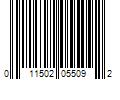 0 11502 05509 2